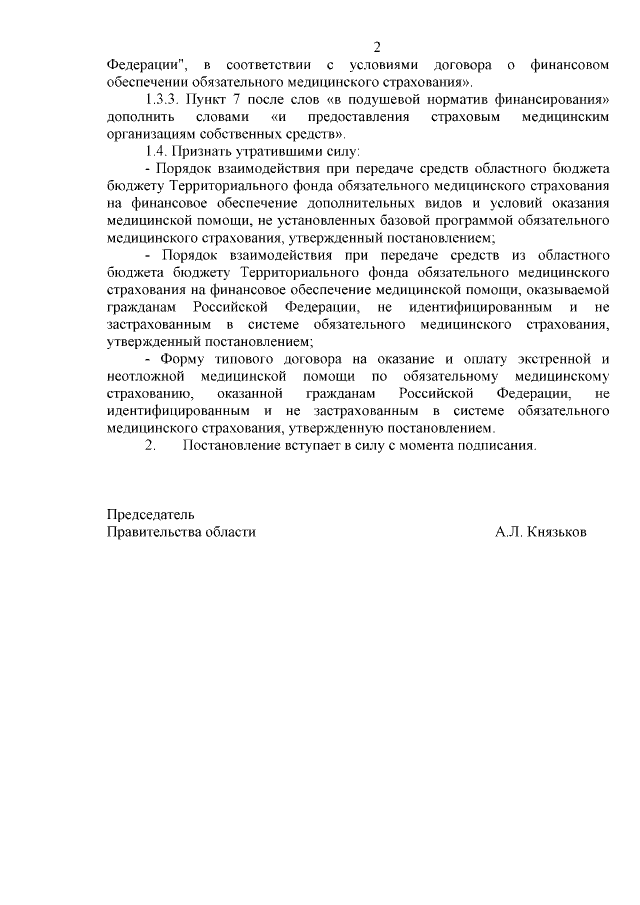 2

Федерации", в соответствии с условиями договора о финансовом обеспечении обязательного медицинского страхования».

1.3.3. Пункт 7 после слов «в подушевой норматив финансирования» дополнить словами «и предоставления страховым медицинским организациям собственных средств».

1.4. Признать утратившими силу:

- Порядок взаимодействия при передаче средств областного бюджета бюджету Территориального фонда обязательного медицинского страхования на финансовое обеспечение дополнительных видов и условий оказания медицинской помощи, не установленных базовой программой обязательного медицинского страхования, утвержденный постановлением;

- Порядок взаимодействия при передаче средств из областного бюджета бюджету Территориального фонда обязательного медицинского страхования на финансовое обеспечение медицинской помощи, оказываемой гражданам Российской Федерации, не идентифицированным и не застрахованным в системе обязательного медицинского страхования, утвержденный постановлением;

- Форму типового договора на оказание и оплату экстренной и неотложной медицинской помощи по обязательному медицинскому страхованию, оказанной гражданам Российской Федерации, не идентифицированным и не застрахованным в системе обязательного медицинского страхования, утвержденную постановлением.

2. Постановление вступает в силу с момента подписания.

Председатель
Правительства области А.Л. Князьков